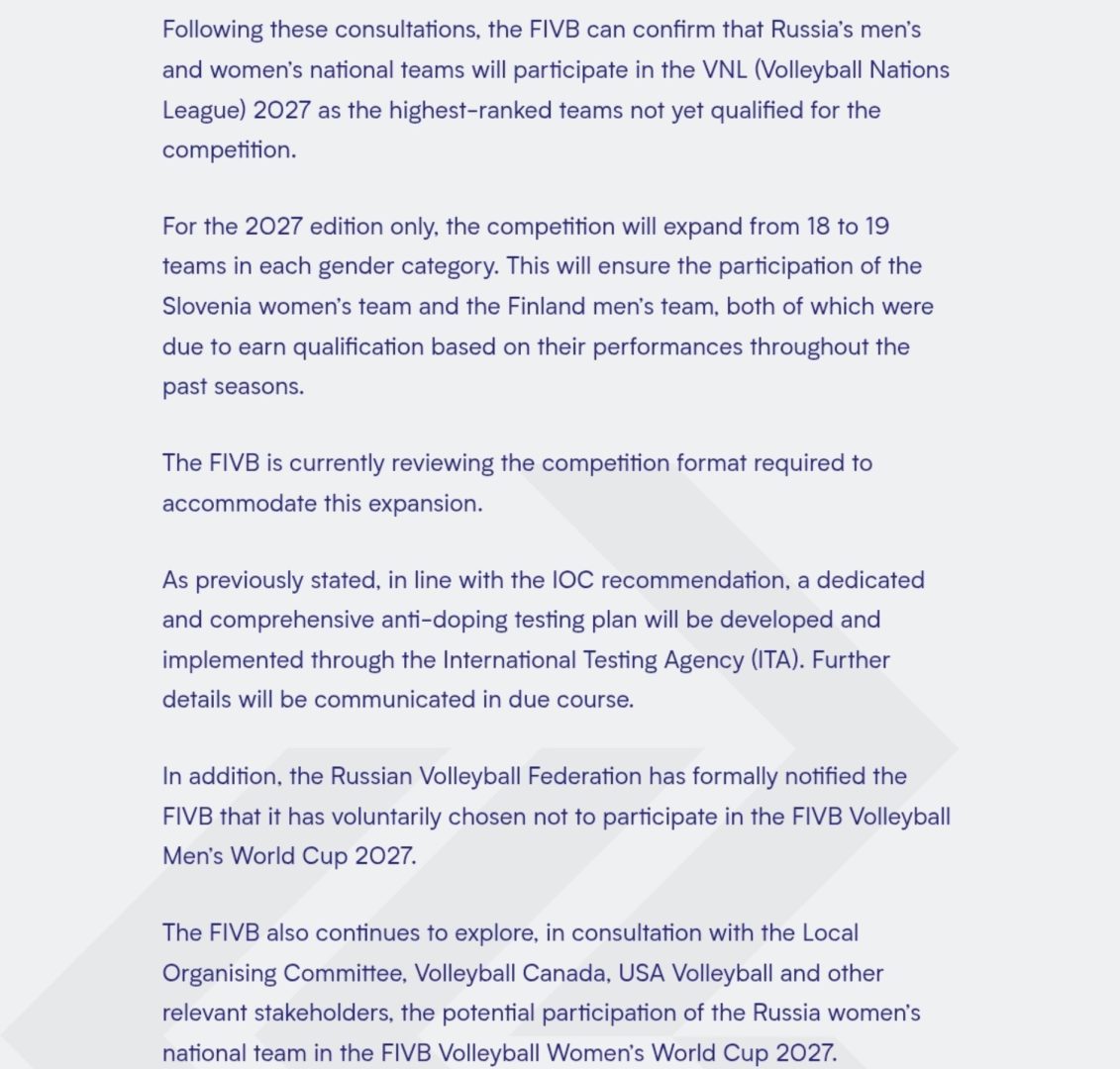 Following these consultations, the FIVB can confirm that Russia's men's and women's national teams will participate in the VNL (Volleyball Nations League) 2027 as the highest-ranked teams not yet qualified for the competition.

For the 2027 edition only, the competition will expand from 18 to 19 teams in each gender category. This will ensure the participation of the Slovenia women's team and the Finland men's team, both of which were due to earn qualification based on their performances throughout the past seasons.

The FIVB is currently reviewing the competition format required to accommodate this expansion.

As previously stated, in line with the IOC recommendation, a dedicated and comprehensive anti-doping testing plan will be developed and implemented through the International Testing Agency (ITA). Further details will be communicated in due course.

In addition, the Russian Volleyball Federation has formally notified the FIVB that it has voluntarily chosen not to participate in the FIVB Volleyball Men's World Cup 2027.

The FIVB also continues to explore, in consultation with the Local Organising Committee, Volleyball Canada, USA Volleyball and other relevant stakeholders, the potential participation of the Russia women's national team in the FIVB Volleyball Women's World Cup 2027.